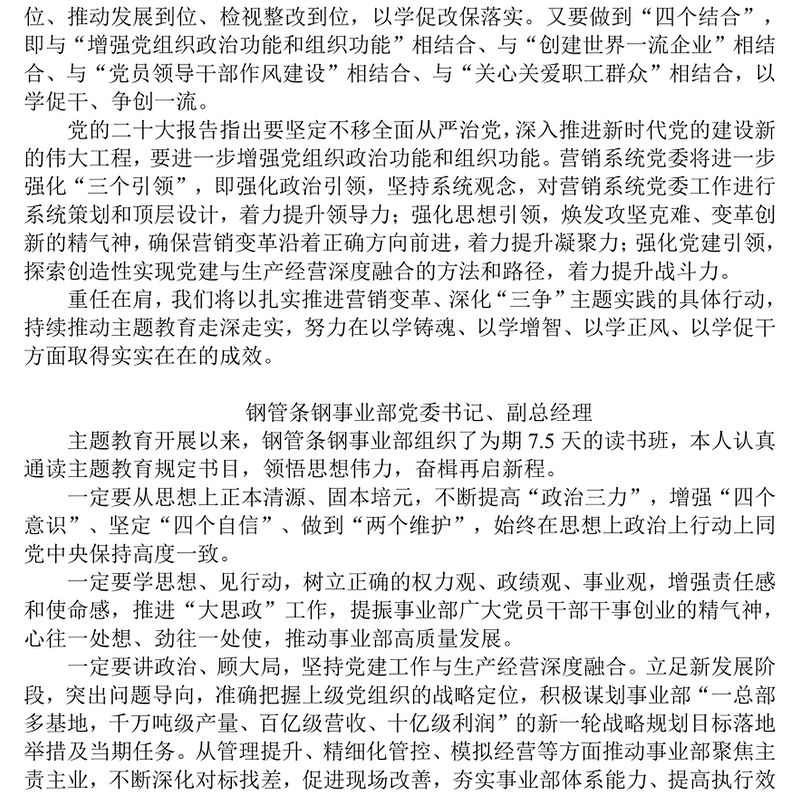 位、推动发展到位、检视整改到位，以学促改保落实。又要做到“四个结合”，即与“增强党组织政治功能和组织功能”相结合、与“创建世界一流企业”相结合、与“党员领导干部作风建设”相结合、与“关心关爱职工群众”相结合，以学促干、争创一流。

党的二十大报告指出要坚定不移全面从严治党，深入推进新时代党的建设新的伟大工程，要进一步增强党组织政治功能和组织功能。营销系统党委将进一步强化“三个引领”，即强化政治引领，坚持系统观念，对营销系统党委工作进行系统策划和顶层设计，着力提升领导力；强化思想引领，焕发攻坚克难、变革创新的精气神，确保营销变革沿着正确方向前进，着力提升凝聚力；强化党建引领，探索创造性实现党建与生产经营深度融合的方法和路径，着力提升战斗力。

重任在肩，我们将以扎实推进营销变革、深化“三争”主题实践的具体行动，持续推动主题教育走深走实，努力在以学铸魂、以学增智、以学正风、以学促干方面取得实实在在的成效。

钢管条钢事业部党委书记、副总经理

主题教育开展以来，钢管条钢事业部组织了为期 7.5 天的读书班，本人认真通读主题教育规定书目，领悟思想伟力，奋楫再启新程。

一定要从思想上正本清源、固本培元，不断提高“政治三力”，增强“四个意识”、坚定“四个自信”、做到“两个维护”，始终在思想上政治上行动上同党中央保持高度一致。

一定要学思想、见行动，树立正确的权力观、政绩观、事业观，增强责任感和使命感，推进“大思政”工作，提振事业部广大党员干部干事创业的精气神，心往一处想、劲往一处使，推动事业部高质量发展。

一定要讲政治、顾大局，坚持党建工作与生产经营深度融合。立足新发展阶段，突出问题导向，准确把握上级党组织的战略定位，积极谋划事业部“一总部多基地，千万吨级产量、百亿级营收、十亿级利润”的新一轮战略规划目标落地举措及当期任务。从管理提升、精细化管控、模拟经营等方面推动事业部聚焦主责主业，不断深化对标找差，促进现场改善，夯实事业部体系能力、提高执行效